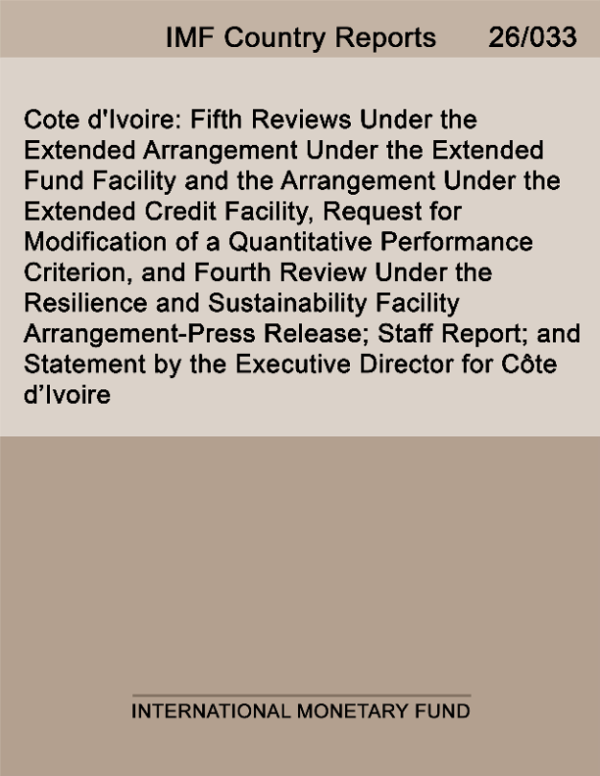 IMF Country Reports 26/033

Cote d'Ivoire: Fifth Reviews Under the Extended Arrangement Under the Extended Fund Facility and the Arrangement Under the Extended Credit Facility, Request for Modification of a Quantitative Performance Criterion, and Fourth Review Under the Resilience and Sustainability Facility Arrangement-Press Release; Staff Report; and Statement by the Executive Director for Côte d'Ivoire

INTERNATIONAL MONETARY FUND